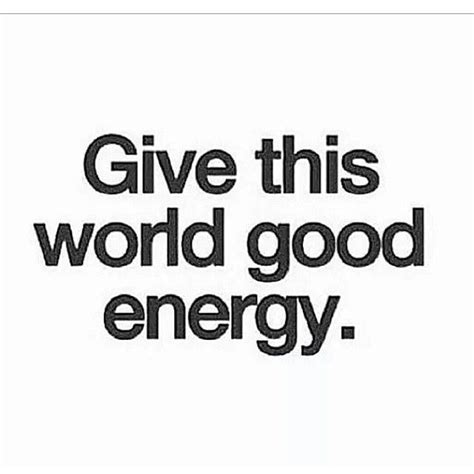 Give this world good energy.